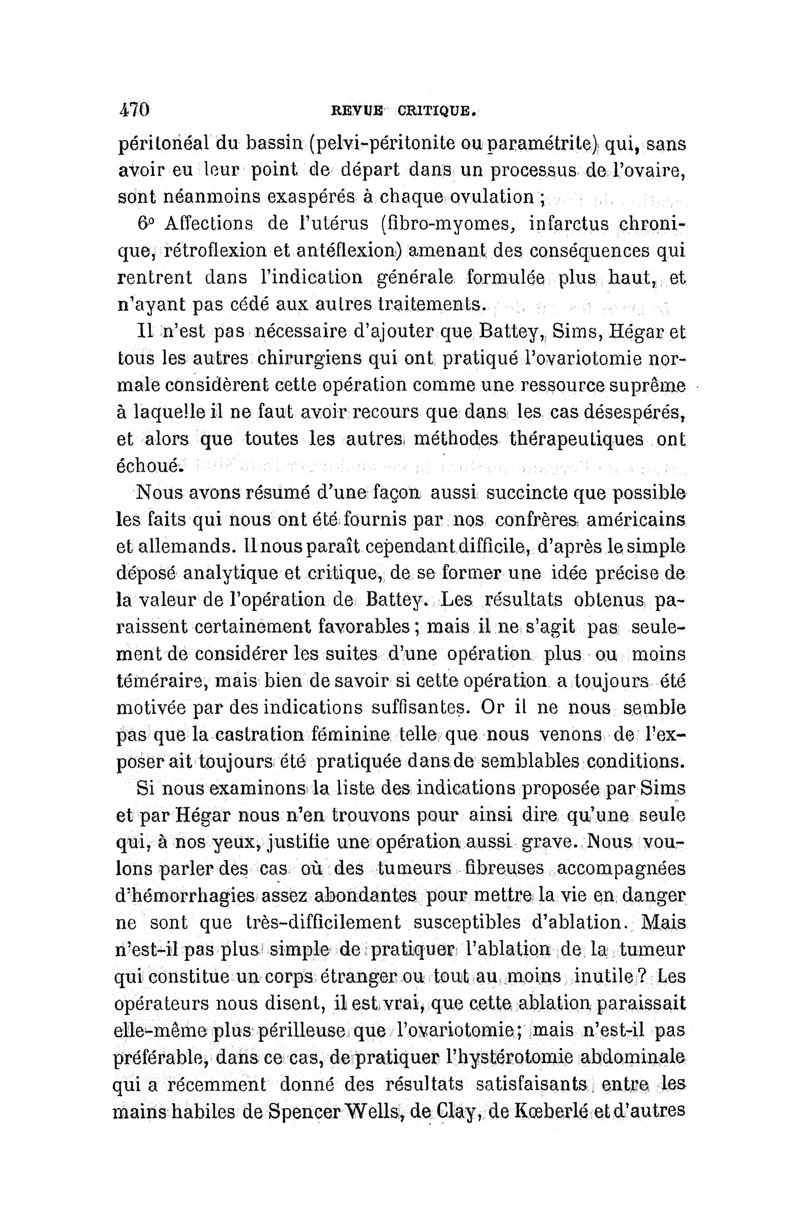 470 REVUE CRITIQUE.

péritonéal du bassin (pelvi-péritonite ou paramétrite) qui, sans avoir eu leur point de départ dans un processus de l'ovaire, sont néanmoins exaspérés à chaque ovulation ;

6° Affections de l'utérus (fibro-myomes, infarctus chronique, rétroflexion et antéflexion) amenant des conséquences qui rentrent dans l'indication générale formulée plus haut, et n'ayant pas cédé aux autres traitements.

Il n'est pas nécessaire d'ajouter que Battey, Sims, Hégar et tous les autres chirurgiens qui ont pratiqué l'ovariotomie normale considèrent cette opération comme une ressource suprême à laquelle il ne faut avoir recours que dans les cas désespérés, et alors que toutes les autres méthodes thérapeutiques ont échoué.

Nous avons résumé d'une façon aussi succincte que possible les faits qui nous ont été fournis par nos confrères américains et allemands. Il nous paraît cependant difficile, d'après le simple déposé analytique et critique, de se former une idée précise de la valeur de l'opération de Battey. Les résultats obtenus paraissent certainement favorables ; mais il ne s'agit pas seulement de considérer les suites d'une opération plus ou moins téméraire, mais bien de savoir si cette opération a toujours été motivée par des indications suffisantes. Or il ne nous semble pas que la castration féminine telle que nous venons de l'exposer ait toujours été pratiquée dans de semblables conditions.

Si nous examinons la liste des indications proposée par Sims et par Hégar nous n'en trouvons pour ainsi dire qu'une seule qui, à nos yeux, justifie une opération aussi grave. Nous voulons parler des cas où des tumeurs fibreuses accompagnées d'hémorrhagies assez abondantes pour mettre la vie en danger ne sont que très-difficilement susceptibles d'ablation. Mais n'est-il pas plus simple de pratiquer l'ablation de la tumeur qui constitue un corps étranger ou tout au moins inutile ? Les opérateurs nous disent, il est vrai, que cette ablation paraissait elle-même plus périlleuse que l'ovariotomie ; mais n'est-il pas préférable, dans ce cas, de pratiquer l'hystérotomie abdominale qui a récemment donné des résultats satisfaisants entre les mains habiles de Spencer Wells, de Clay, de Kœberlé et d'autres